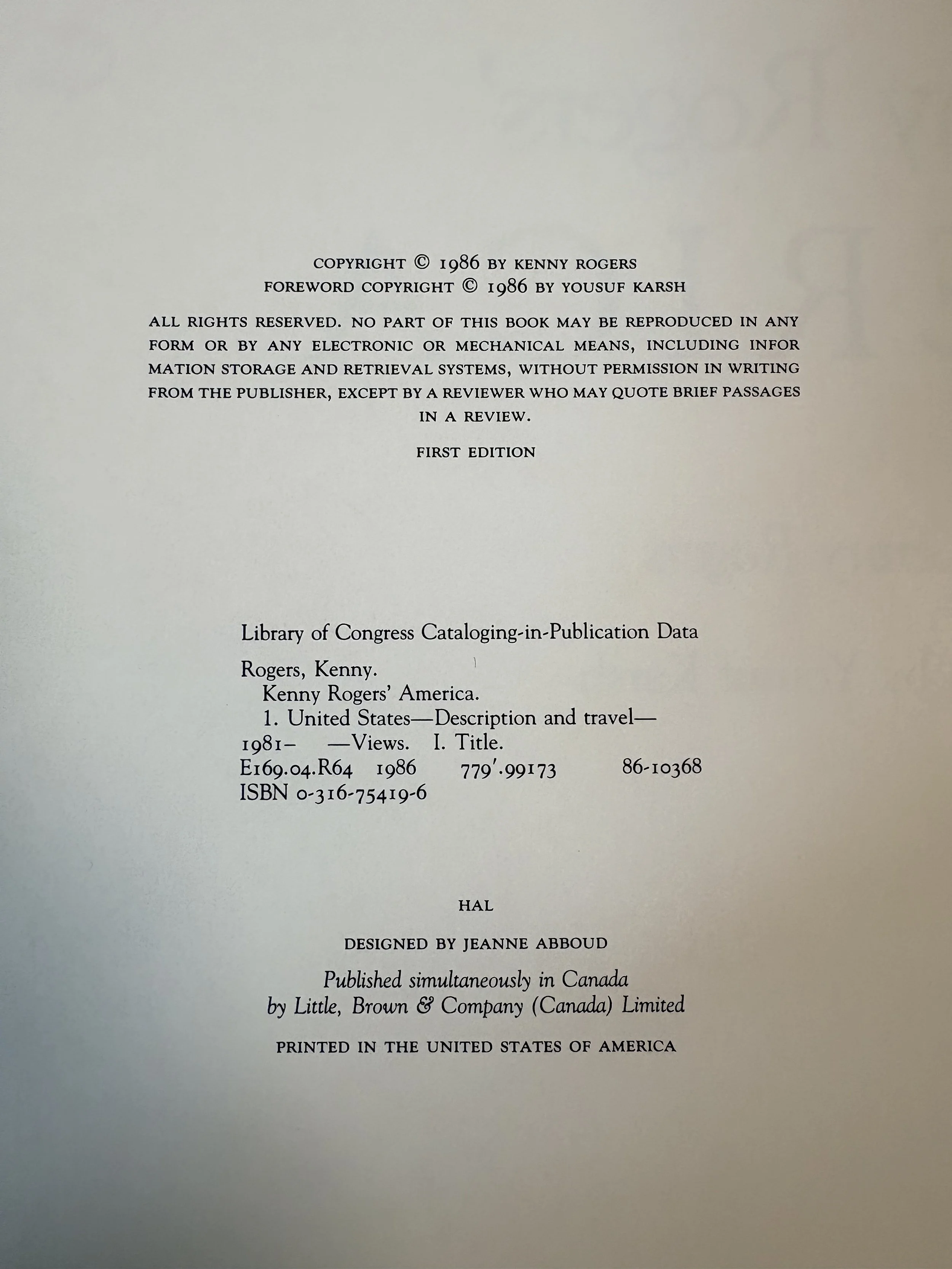 COPYRIGHT © 1986 BY KENNY ROGERS
FOREWORD COPYRIGHT © 1986 BY YOUSUF KARSH

ALL RIGHTS RESERVED. NO PART OF THIS BOOK MAY BE REPRODUCED IN ANY FORM OR BY ANY ELECTRONIC OR MECHANICAL MEANS, INCLUDING INFOR MATION STORAGE AND RETRIEVAL SYSTEMS, WITHOUT PERMISSION IN WRITING FROM THE PUBLISHER, EXCEPT BY A REVIEWER WHO MAY QUOTE BRIEF PASSAGES IN A REVIEW.

FIRST EDITION

Library of Congress Cataloging-in-Publication Data

Rogers, Kenny.
Kenny Rogers' America.
1. United States—Description and travel—
1981- —Views. I. Title.
E169.04.R64 1986 779'.99173 86-10368
ISBN 0-316-75419-6

HAL

DESIGNED BY JEANNE ABBOUD

Published simultaneously in Canada
by Little, Brown & Company (Canada) Limited

PRINTED IN THE UNITED STATES OF AMERICA